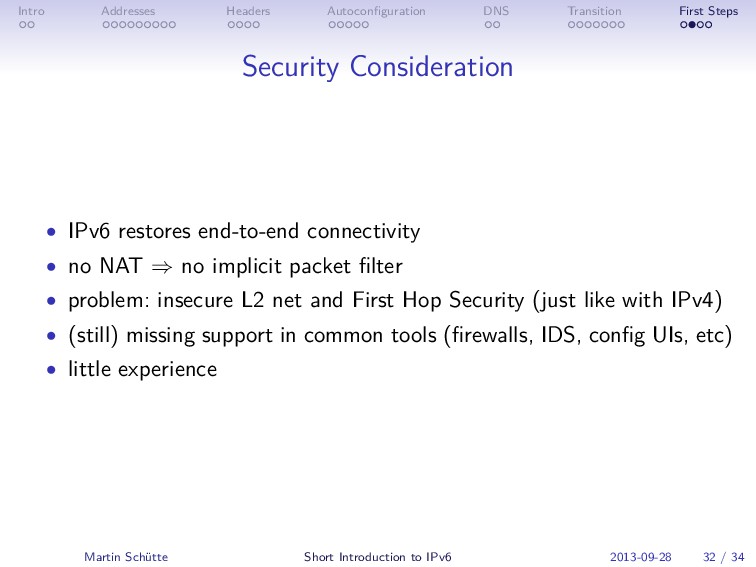 Intro Addresses Headers Autoconfiguration DNS Transition First Steps

Security Consideration

• IPv6 restores end-to-end connectivity
• no NAT $\Rightarrow$ no implicit packet filter
• problem: insecure L2 net and First Hop Security (just like with IPv4)
• (still) missing support in common tools (firewalls, IDS, config UIs, etc)
• little experience

Martin Schütte Short Introduction to IPv6 2013-09-28 32 / 34